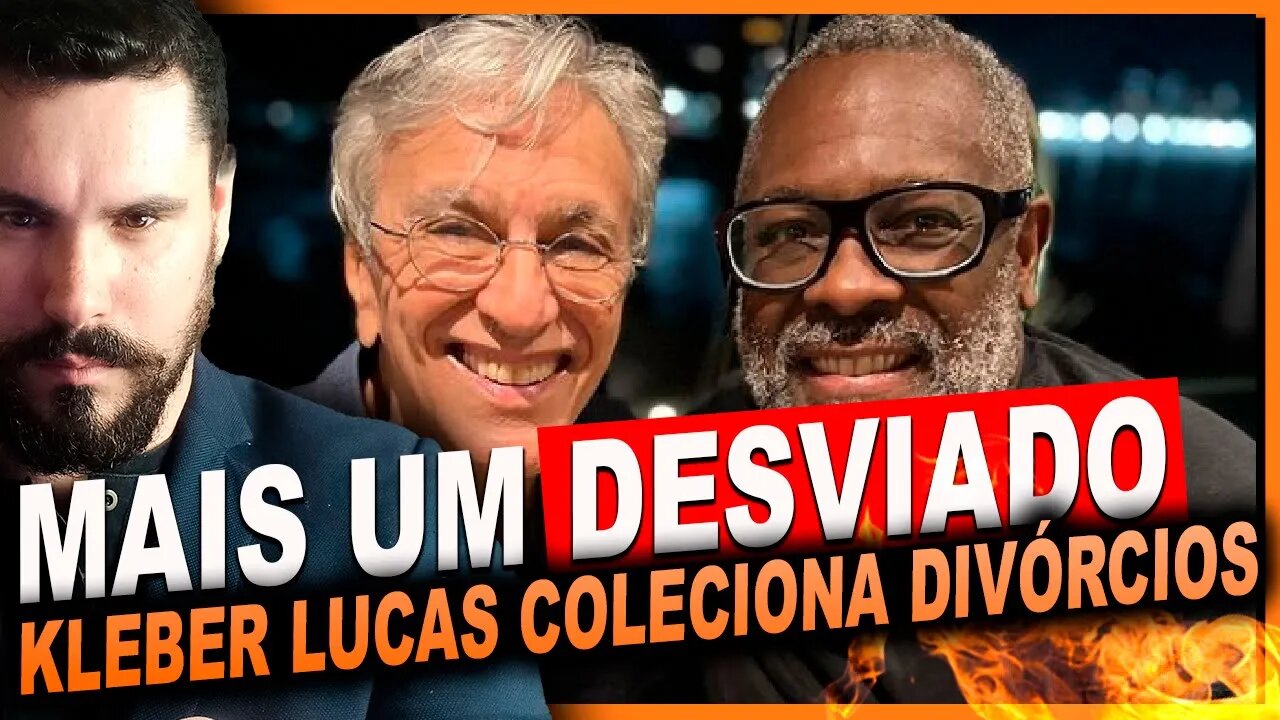 MAIS UM DESVIADO
KLEBER LUCAS COLECIONA DIVÓRCIOS